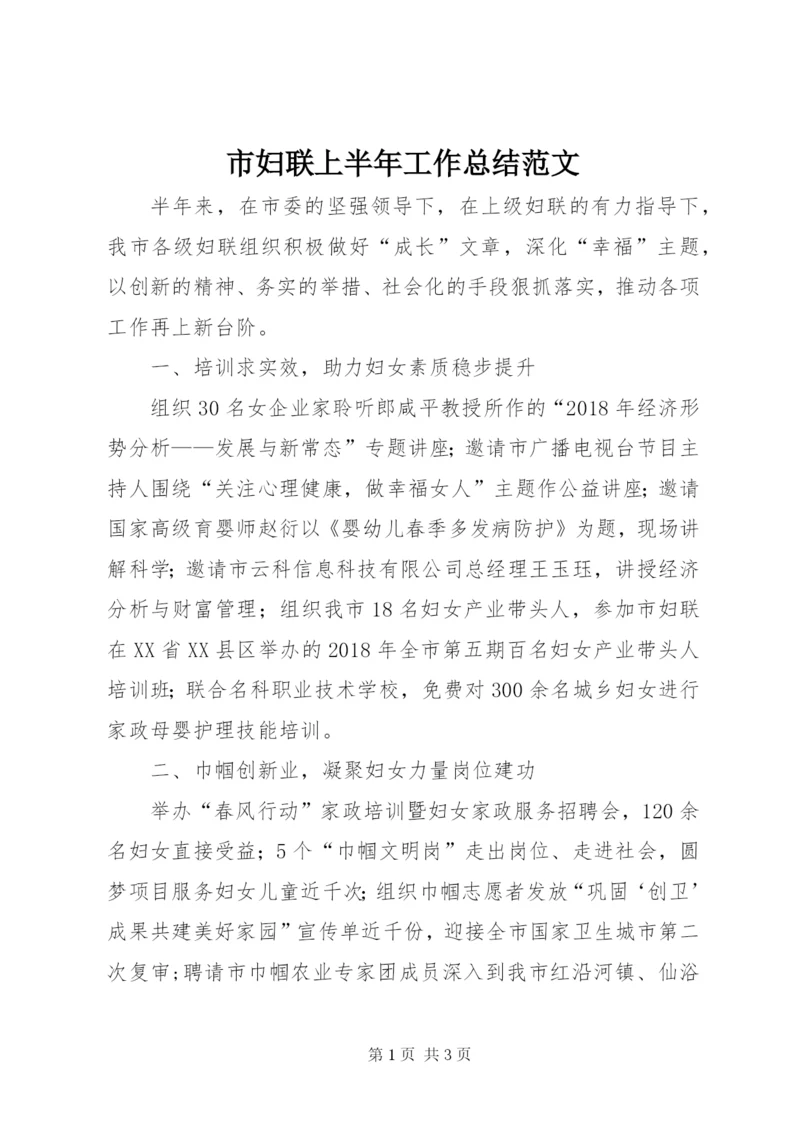 市妇联上半年工作总结范文

半年来，在市委的坚强领导下，在上级妇联的有力指导下，我市各级妇联组织积极做好“成长”文章，深化“幸福”主题，以创新的精神、务实的举措、社会化的手段狠抓落实，推动各项工作再上新台阶。

一、培训求实效，助力妇女素质稳步提升

组织30名女企业家聆听郎咸平教授所作的“2018年经济形势分析——发展与新常态”专题讲座；邀请市广播电视台节目主持人围绕“关注心理健康，做幸福女人”主题作公益讲座；邀请国家高级育婴师赵衍以《婴幼儿春季多发病防护》为题，现场讲解科学；邀请市云科信息科技有限公司总经理王玉珏，讲授经济分析与财富管理；组织我市18名妇女产业带头人，参加市妇联在XX省XX县区举办的2018年全市第五期百名妇女产业带头人培训班；联合名科职业技术学校，免费对300余名城乡妇女进行家政母婴护理技能培训。

二、巾帼创新业，凝聚妇女力量岗位建功

举办“春风行动”家政培训暨妇女家政服务招聘会，120余名妇女直接受益；5个“巾帼文明岗”走出岗位、走进社会，圆梦项目服务妇女儿童近千次；组织巾帼志愿者发放“巩固‘创卫’成果共建美好家园”宣传单近千份，迎接全市国家卫生城市第二次复审；聘请市巾帼农业专家团成员深入到我市红沿河镇、仙浴

第1页 共3页